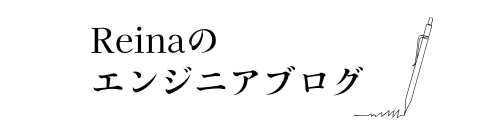 Reinaの
エンジニアブログ